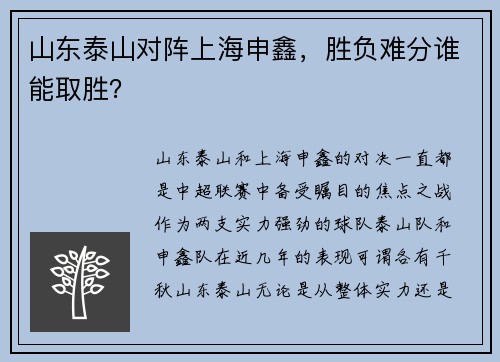 山东泰山对阵上海申鑫，胜负难分谁能取胜？

山东泰山和上海申鑫的对决一直都是中超联赛中备受瞩目的焦点之战作为两支实力强劲的球队泰山队和申鑫队在近几年的表现可谓各有千秋山东泰山无论是从整体实力还是